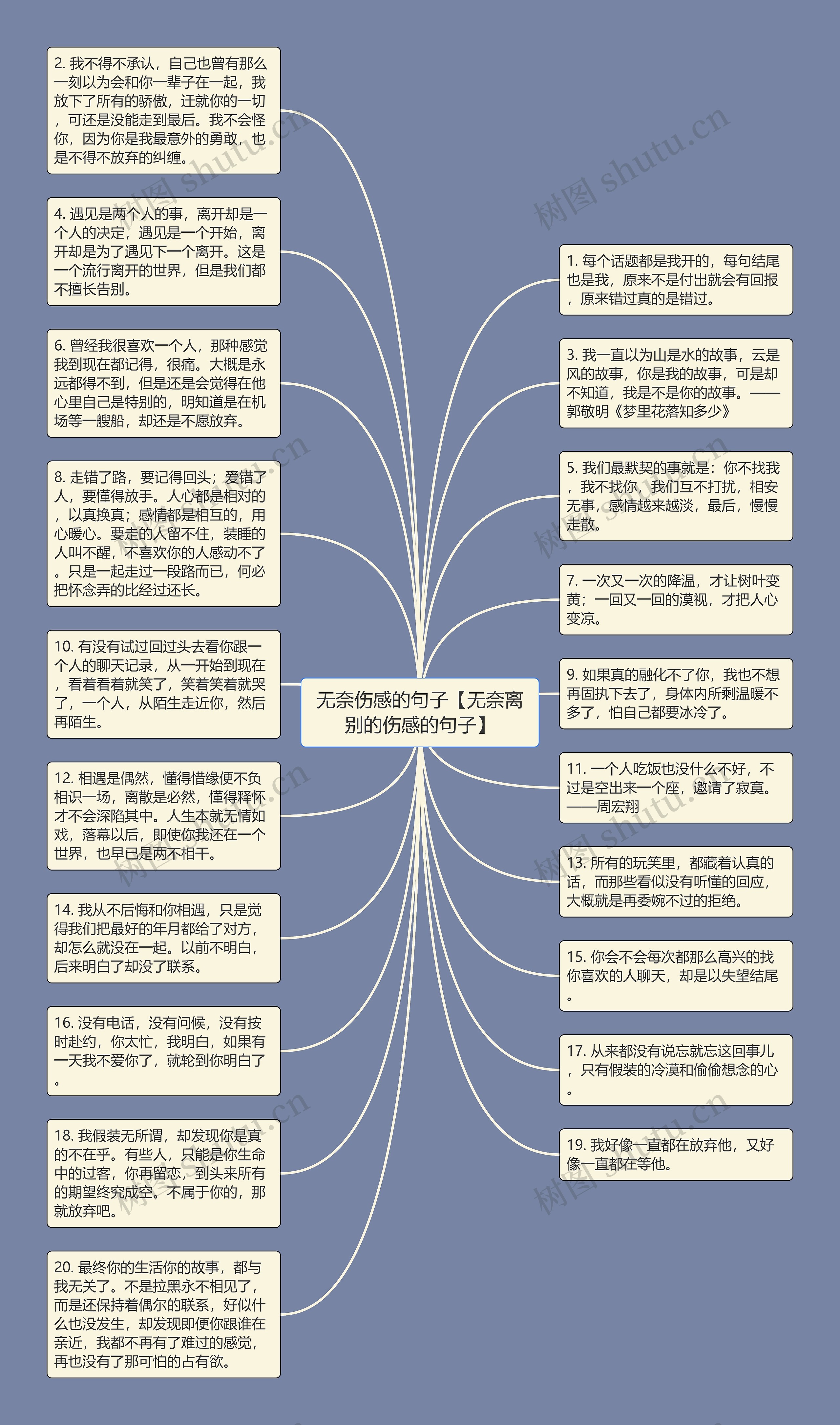 无奈伤感的句子【无奈离别的伤感的句子】

2. 我不得不承认，自己也曾有那么一刻以为会和你一辈子在一起，我放下了所有的骄傲，迁就你的一切，可还是没能走到最后。我不会怪你，因为你是我最意外的勇敢，也是不得不放弃的纠缠。

4. 遇见是两个人的事，离开却是一个人的决定，遇见是一个开始，离开却是为了遇见下一个离开。这是一个流行离开的世界，但是我们都不擅长告别。

6. 曾经我很喜欢一个人，那种感觉我到现在都记得，很痛。大概是永远都得不到，但是还是会觉得在他心里自己是特别的，明知道是在机场等一艘船，却还是不愿放弃。

8. 走错了路，要记得回头；爱错了人，要懂得放手。人心都是相对的，以真换真；感情都是相互的，用心暖心。要走的人留不住，装睡的人叫不醒，不喜欢你的人感动不了。只是一起走过一段路而已，何必把怀念弄的比经过还长。

10. 有没有试过回过头去看你跟一个人的聊天记录，从一开始到现在，看着看着就笑了，笑着笑着就哭了，一个人，从陌生走近你，然后再陌生。

12. 相遇是偶然，懂得惜缘便不负相识一场，离散是必然，懂得释怀才不会深陷其中。人生本就无情如戏，落幕以后，即使你我还在一个世界，也早已是两不相干。

14. 我从不后悔和你相遇，只是觉得我们把最好的年月都给了对方，却怎么就没在一起。以前不明白，后来明白了却没了联系。

16. 没有电话，没有问候，没有按时赴约，你太忙，我明白，如果有一天我不爱你了，就轮到你明白了。

18. 我假装无所谓，却发现你是真的不在乎。有些人，只能是你生命中的过客，你再留恋，到头来所有的期望终究成空。不属于你的，那就放弃吧。

20. 最终你的生活你的故事，都与我无关了。不是拉黑永不相见了，而是还保持着偶尔的联系，好似什么也没发生，却发现即便你跟谁在亲近，我都不再有了难过的感觉，再也没有了那可怕的占有欲。

1. 每个话题都是我开的，每句结尾也是我，原来不是付出就会有回报，原来错过真的是错过。

3. 我一直以为山是水的故事，云是风的故事，你是我的故事，可是却不知道，我是不是你的故事。——郭敬明《梦里花落知多少》

5. 我们最默契的事就是：你不找我，我不找你，我们互不打扰，相安无事，感情越来越淡，最后，慢慢走散。

7. 一次又一次的降温，才让树叶变黄；一回又一回的漠视，才把人心变凉。

9. 如果真的融化不了你，我也不想再固执下去了，身体内所剩温暖不多了，怕自己都要冰冷了。

11. 一个人吃饭也没什么不好，不过是空出来一个座，邀请了寂寞。——周宏翔

13. 所有的玩笑里，都藏着认真的话，而那些看似没有听懂的回应，大概就是再委婉不过的拒绝。

15. 你会不会每次都那么高兴的找你喜欢的人聊天，却是以失望结尾。

17. 从来都没有说忘就忘这回事儿，只有假装的冷漠和偷偷想念的心。

19. 我好像一直都在放弃他，又好像一直都在等他。

树图 shutu.cn